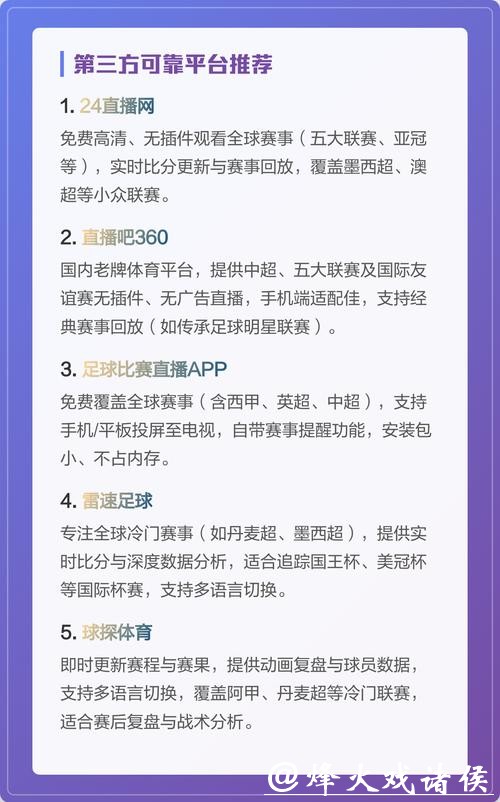 第三方可靠平台推荐

1. 24直播网

免费高清、无插件观看全球赛事（五大联赛、亚冠等），实时比分更新与赛事回放，覆盖墨西超、澳超等小众联赛。

2. 直播吧360

国内老牌体育平台，提供中超、五大联赛及国际友谊赛无插件、无广告直播，手机端适配佳，支持经典赛事回放（如传承足球明星联赛）。

3. 足球比赛直播APP

免费覆盖全球赛事（含西甲、英超、中超），支持手机/平板投屏至电视，自带赛事提醒功能，安装包小、不占内存。

4. 雷速足球

专注全球冷门赛事（如丹麦超、墨西超），提供实时比分与深度数据分析，适合追踪国王杯、美冠杯等国际杯赛，支持多语言切换。

5. 球探体育

即时更新赛程与赛果，提供动画复盘与球员数据，支持多语言切换，覆盖阿甲、丹麦超等冷门联赛，适合赛后复盘与战术分析。

@烽火戏诸侯